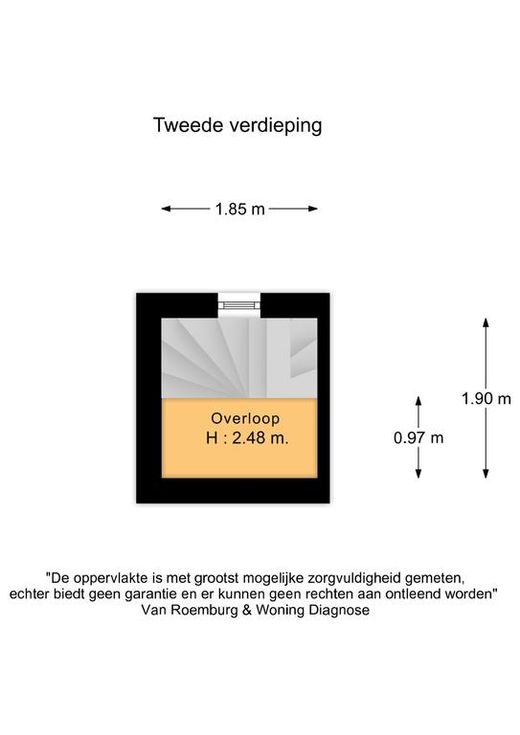 Tweede verdieping

1.85 m

Overloop
H : 2.48 m.

0.97 m

1.90 m

"De oppervlakte is met grootst mogelijke zorgvuldigheid gemeten, echter biedt geen garantie en er kunnen geen rechten aan ontleend worden"
Van Roemburg & Woning Diagnose